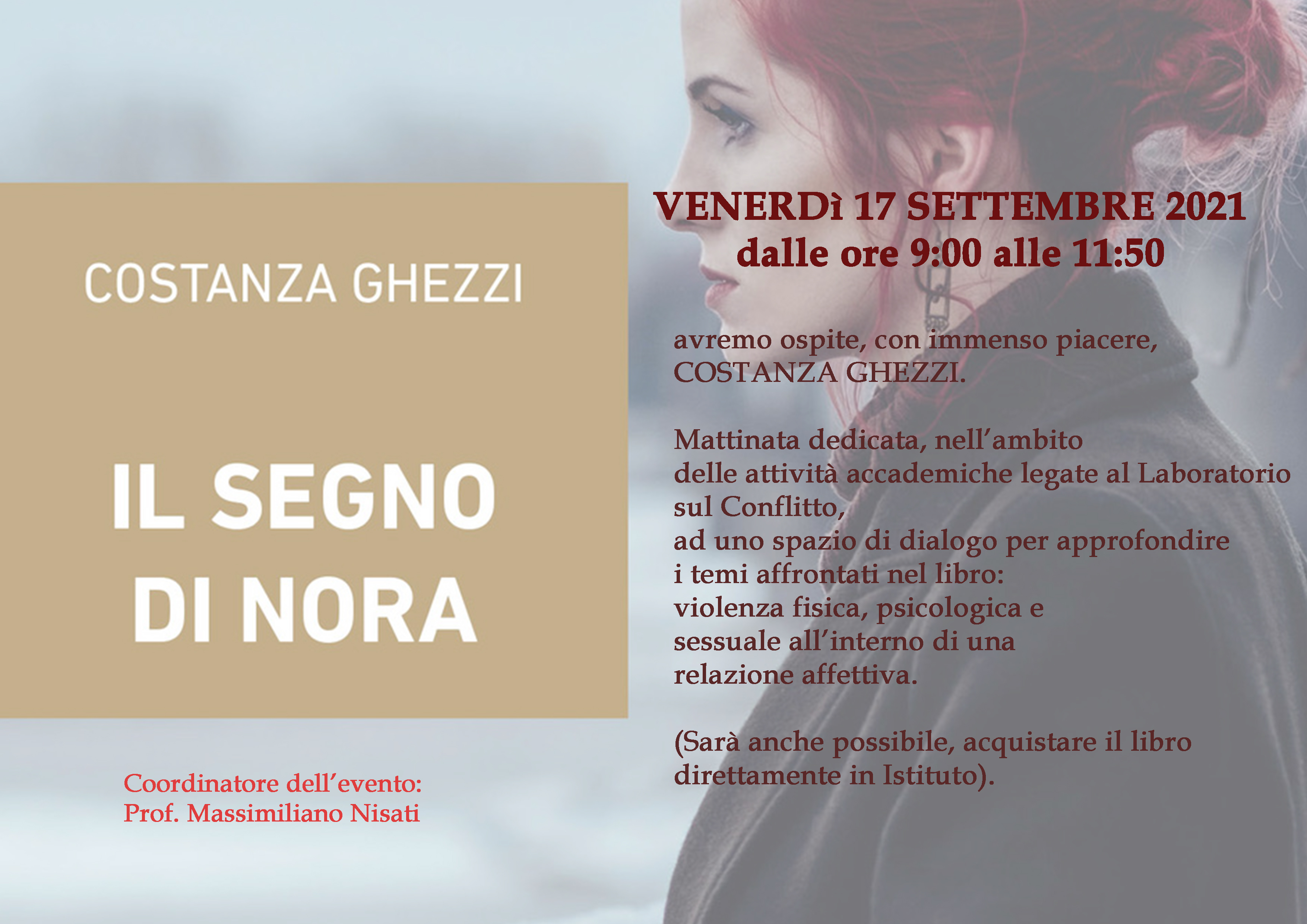 COSTANZA GHEZZI

IL SEGNO
DI NORA

Coordinatore dell'evento:
Prof. Massimiliano Nisati

VENERDì 17 SETTEMBRE 2021
dalle ore 9:00 alle 11:50

avremo ospite, con immenso piacere, COSTANZA GHEZZI.

Mattinata dedicata, nell'ambito delle attività accademiche legate al Laboratorio sul Conflitto, ad uno spazio di dialogo per approfondire i temi affrontati nel libro: violenza fisica, psicologica e sessuale all'interno di una relazione affettiva.

(Sarà anche possibile, acquistare il libro direttamente in Istituto).